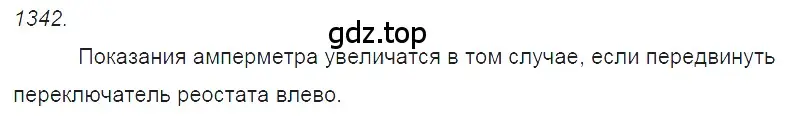 1342.

gdz.top

Показания амперметра увеличатся в том случае, если передвинуть переключатель реостата влево.